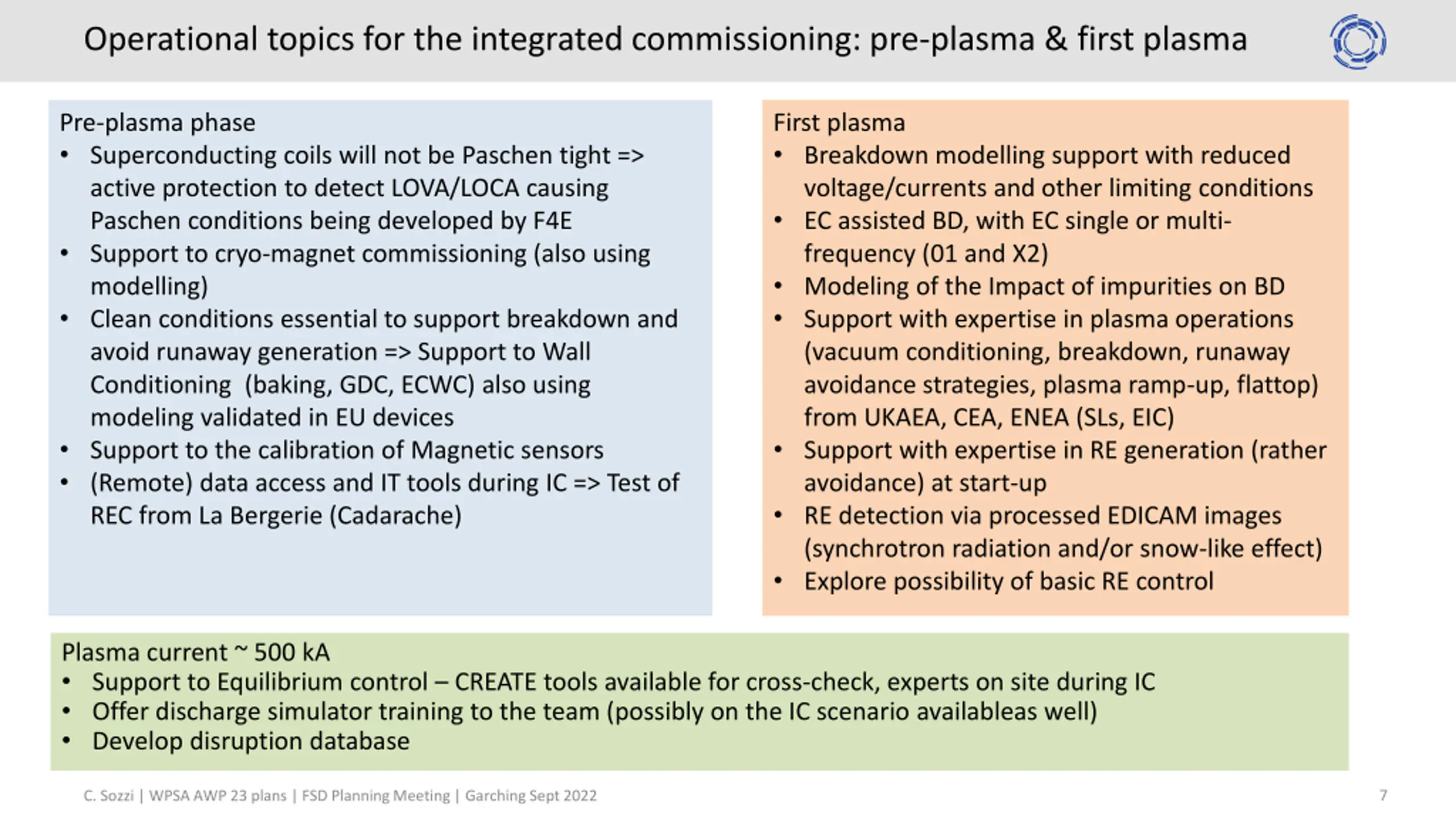 Operational topics for the integrated commissioning: pre-plasma & first plasma

Pre-plasma phase
• Superconducting coils will not be Paschen tight => active protection to detect LOVA/LOCA causing Paschen conditions being developed by F4E
• Support to cryo-magnet commissioning (also using modelling)
• Clean conditions essential to support breakdown and avoid runaway generation => Support to Wall Conditioning (baking, GDC, ECWC) also using modeling validated in EU devices
• Support to the calibration of Magnetic sensors
• (Remote) data access and IT tools during IC => Test of REC from La Bergerie (Cadarache)

First plasma
• Breakdown modelling support with reduced voltage/currents and other limiting conditions
• EC assisted BD, with EC single or multi-frequency (01 and X2)
• Modeling of the Impact of impurities on BD
• Support with expertise in plasma operations (vacuum conditioning, breakdown, runaway avoidance strategies, plasma ramp-up, flattop) from UKAEA, CEA, ENEA (SLs, EIC)
• Support with expertise in RE generation (rather avoidance) at start-up
• RE detection via processed EDICAM images (synchrotron radiation and/or snow-like effect)
• Explore possibility of basic RE control

Plasma current ~ 500 kA
• Support to Equilibrium control – CREATE tools available for cross-check, experts on site during IC
• Offer discharge simulator training to the team (possibly on the IC scenario availableas well)
• Develop disruption database

C. Sozzi | WPSA AWP 23 plans | FSD Planning Meeting | Garching Sept 2022
7